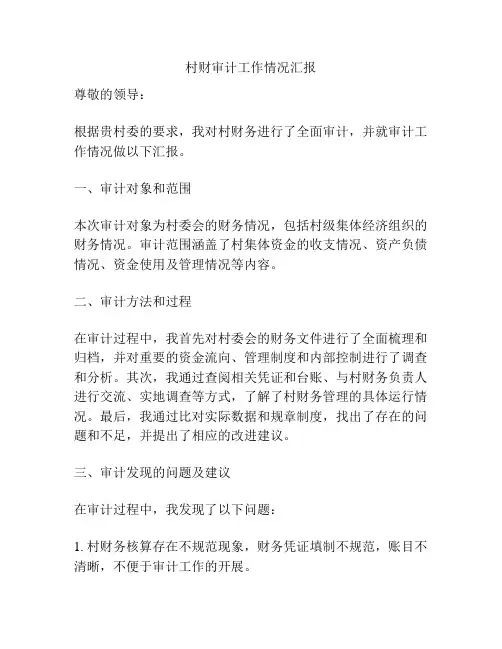 村财审计工作情况汇报

尊敬的领导：

根据贵村委的要求，我对村财务进行了全面审计，并就审计工作情况做以下汇报。

一、审计对象和范围

本次审计对象为村委会的财务情况，包括村级集体经济组织的财务情况。审计范围涵盖了村集体资金的收支情况、资产负债情况、资金使用及管理情况等内容。

二、审计方法和过程

在审计过程中，我首先对村委会的财务文件进行了全面梳理和归档，并对重要的资金流向、管理制度和内部控制进行了调查和分析。其次，我通过查阅相关凭证和台账、与村财务负责人进行交流、实地调查等方式，了解了村财务管理的具体运行情况。最后，我通过比对实际数据和规章制度，找出了存在的问题和不足，并提出了相应的改进建议。

三、审计发现的问题及建议

在审计过程中，我发现了以下问题：

1. 村财务核算存在不规范现象，财务凭证填制不规范，账目不清晰，不便于审计工作的开展。